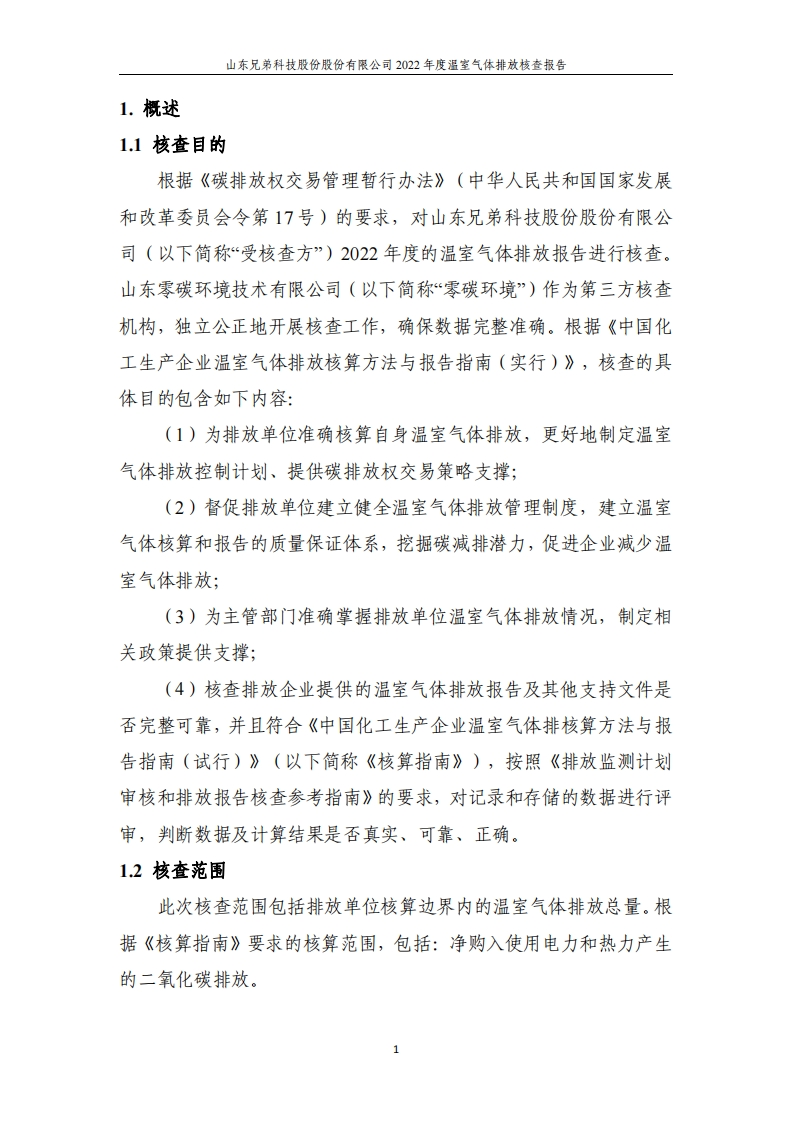 山东兄弟科技股份股份有限公司 2022 年度温室气体排放核查报告

1. 概述

1.1 核查目的

根据《碳排放权交易管理暂行办法》（中华人民共和国国家发展和改革委员会令第 17 号）的要求，对山东兄弟科技股份股份有限公司（以下简称“受核查方”）2022 年度的温室气体排放报告进行核查。山东零碳环境技术有限公司（以下简称“零碳环境”）作为第三方核查机构，独立公正地开展核查工作，确保数据完整准确。根据《中国化工生产企业温室气体排放核算方法与报告指南（实行）》，核查的具体目的包含如下内容:

（1）为排放单位准确核算自身温室气体排放，更好地制定温室气体排放控制计划、提供碳排放权交易策略支撑;

（2）督促排放单位建立健全温室气体排放管理制度，建立温室气体核算和报告的质量保证体系，挖掘碳减排潜力，促进企业减少温室气体排放;

（3）为主管部门准确掌握排放单位温室气体排放情况，制定相关政策提供支撑;

（4）核查排放企业提供的温室气体排放报告及其他支持文件是否完整可靠，并且符合《中国化工生产企业温室气体排核算方法与报告指南（试行）》（以下简称《核算指南》），按照《排放监测计划审核和排放报告核查参考指南》的要求，对记录和存储的数据进行评审，判断数据及计算结果是否真实、可靠、正确。

1.2 核查范围

此次核查范围包括排放单位核算边界内的温室气体排放总量。根据《核算指南》要求的核算范围，包括：净购入使用电力和热力产生的二氧化碳排放。

1